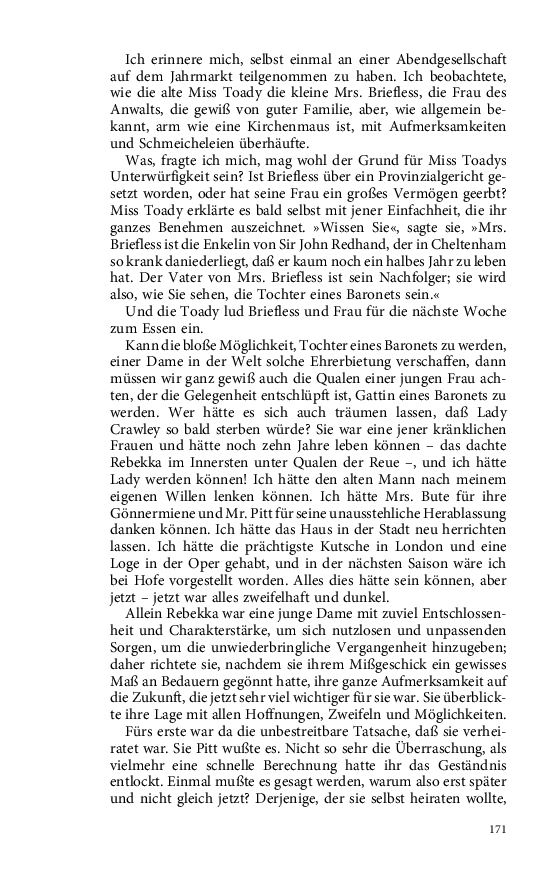 Ich erinnere mich, selbst einmal an einer Abendgesellschaft auf dem Jahrmarkt teilgenommen zu haben. Ich beobachtete, wie die alte Miss Toady die kleine Mrs. Briefless, die Frau des Anwalts, die gewiß von guter Familie, aber, wie allgemein bekannt, arm wie eine Kirchenmaus ist, mit Aufmerksamkeiten und Schmeicheleien überhäufte.

Was, fragte ich mich, mag wohl der Grund für Miss Toadys Unterwürfigkeit sein? Ist Briefless über ein Provinzialgericht gesetzt worden, oder hat seine Frau ein großes Vermögen geerbt? Miss Toady erklärte es bald selbst mit jener Einfachheit, die ihr ganzes Benehmen auszeichnet. »Wissen Sie«, sagte sie, »Mrs. Briefless ist die Enkelin von Sir John Redhand, der in Cheltenham so krank daniederliegt, daß er kaum noch ein halbes Jahr zu leben hat. Der Vater von Mrs. Briefless ist sein Nachfolger; sie wird also, wie Sie sehen, die Tochter eines Baronets sein.«

Und die Toady lud Briefless und Frau für die nächste Woche zum Essen ein.

Kann die bloße Möglichkeit, Tochter eines Baronets zu werden, einer Dame in der Welt solche Ehrerbietung verschaffen, dann müssen wir ganz gewiß auch die Qualen einer jungen Frau achten, der die Gelegenheit entschlüpft ist, Gattin eines Baronets zu werden. Wer hätte es sich auch träumen lassen, daß Lady Crawley so bald sterben würde? Sie war eine jener kränklichen Frauen und hätte noch zehn Jahre leben können – das dachte Rebekka im Innersten unter Qualen der Reue –, und ich hätte Lady werden können! Ich hätte den alten Mann nach meinem eigenen Willen lenken können. Ich hätte Mrs. Bute für ihre Gönnermiene und Mr. Pitt für seine unausstehliche Herablassung danken können. Ich hätte das Haus in der Stadt neu herrichten lassen. Ich hätte die prächtigste Kutsche in London und eine Loge in der Oper gehabt, und in der nächsten Saison wäre ich bei Hofe vorgestellt worden. Alles dies hätte sein können, aber jetzt – jetzt war alles zweifelhaft und dunkel.

Allein Rebekka war eine junge Dame mit zuviel Entschlossenheit und Charakterstärke, um sich nutzlosen und unpassenden Sorgen, um die unwiederbringliche Vergangenheit hinzugeben; daher richtete sie, nachdem sie ihrem Mißgeschick ein gewisses Maß an Bedauern gegönnt hatte, ihre ganze Aufmerksamkeit auf die Zukunft, die jetzt sehr viel wichtiger für sie war. Sie überblickte ihre Lage mit allen Hoffnungen, Zweifeln und Möglichkeiten.

Fürs erste war da die unbestreitbare Tatsache, daß sie verheiratet war. Sie Pitt wußte es. Nicht so sehr die Überraschung, als vielmehr eine schnelle Berechnung hatte ihr das Geständnis entlockt. Einmal mußte es gesagt werden, warum also erst später und nicht gleich jetzt? Derjenige, der sie selbst heiraten wollte,

171